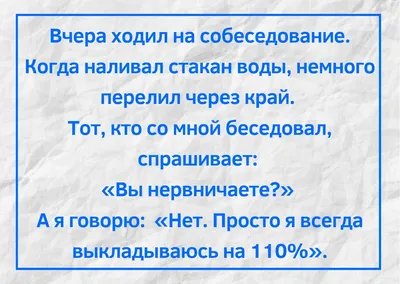 Вчера ходил на собеседование. Когда наливал стакан воды, немного перелил через край.
Тот, кто со мной беседовал, спрашивает:
«Вы нервничаете?»
А я говорю: «Нет. Просто я всегда выкладываюсь на 110%».